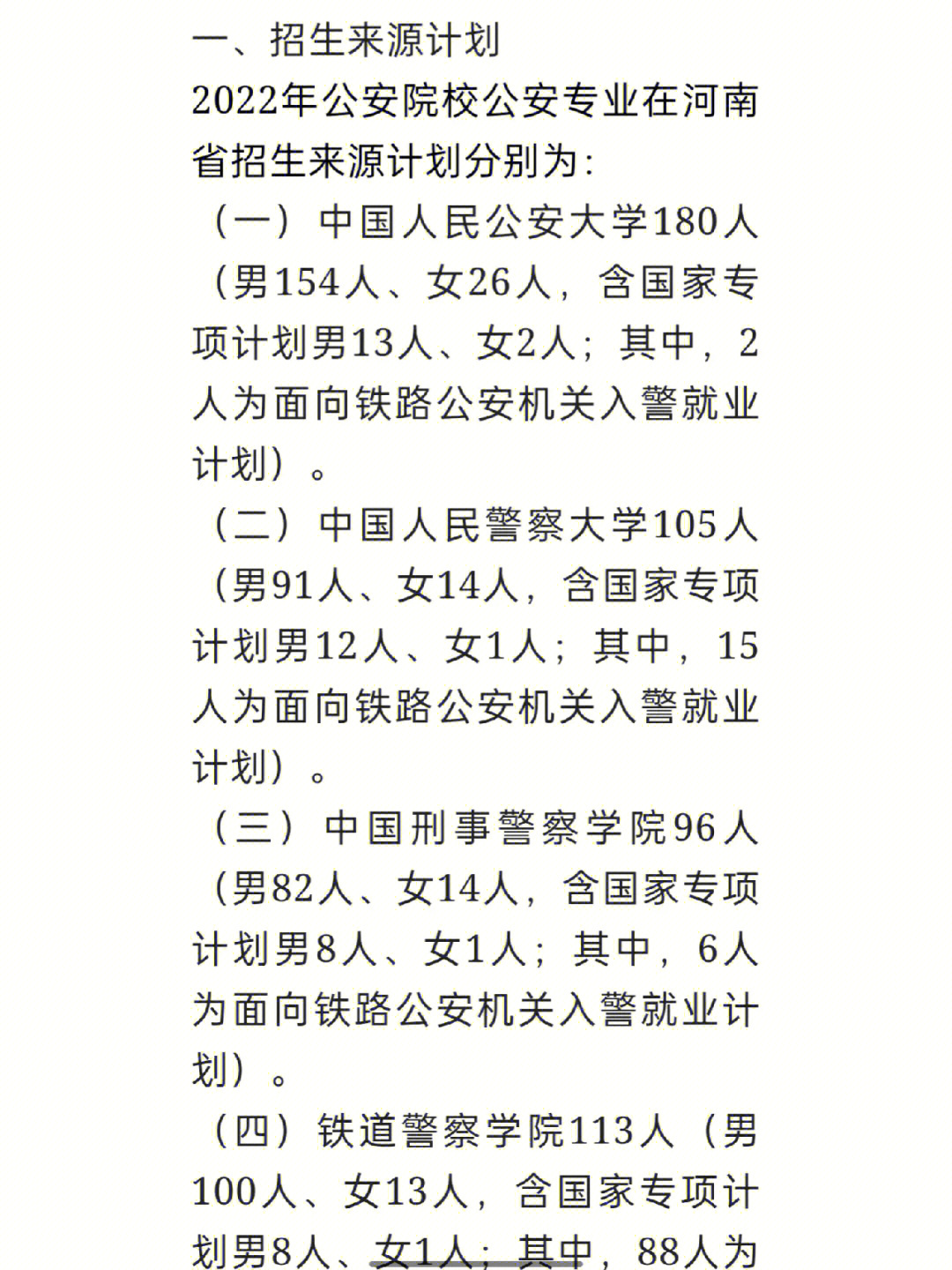 一、招生来源计划

2022年公安院校公安专业在河南省招生来源计划分别为:

（一）中国人民公安大学180人（男154人、女26人，含国家专项计划男13人、女2人；其中，2人为面向铁路公安机关入警就业计划）。

（二）中国人民警察大学105人（男91人、女14人，含国家专项计划男12人、女1人；其中，15人为面向铁路公安机关入警就业计划）。

（三）中国刑事警察学院96人（男82人、女14人，含国家专项计划男8人、女1人；其中，6人为面向铁路公安机关入警就业计划）。

（四）铁道警察学院113人（男100人、女13人，含国家专项计划男8人、女1人；其中，88人为